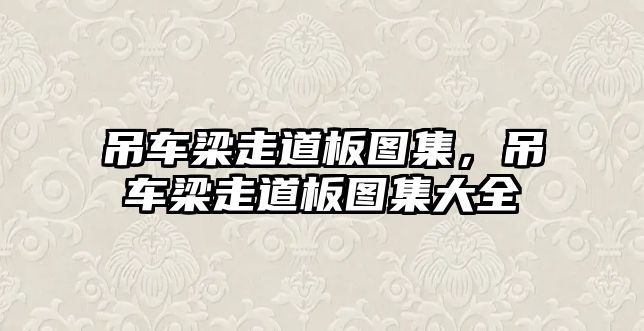 吊车梁走道板图集，吊车梁走道板图集大全